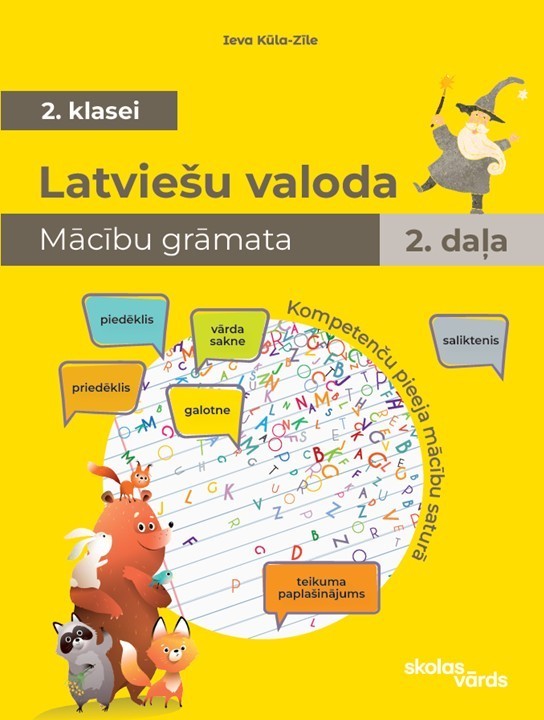 Ieva Kūla-Zīle

2. klasei

Latviešu valoda

Mācību grāmata

2. daļa

Kompetenču pieeja mācību saturā

piedēklis

vārda sakne

saliktenis

priedēklis

galotne

teikuma paplašinājums

skolas vārds